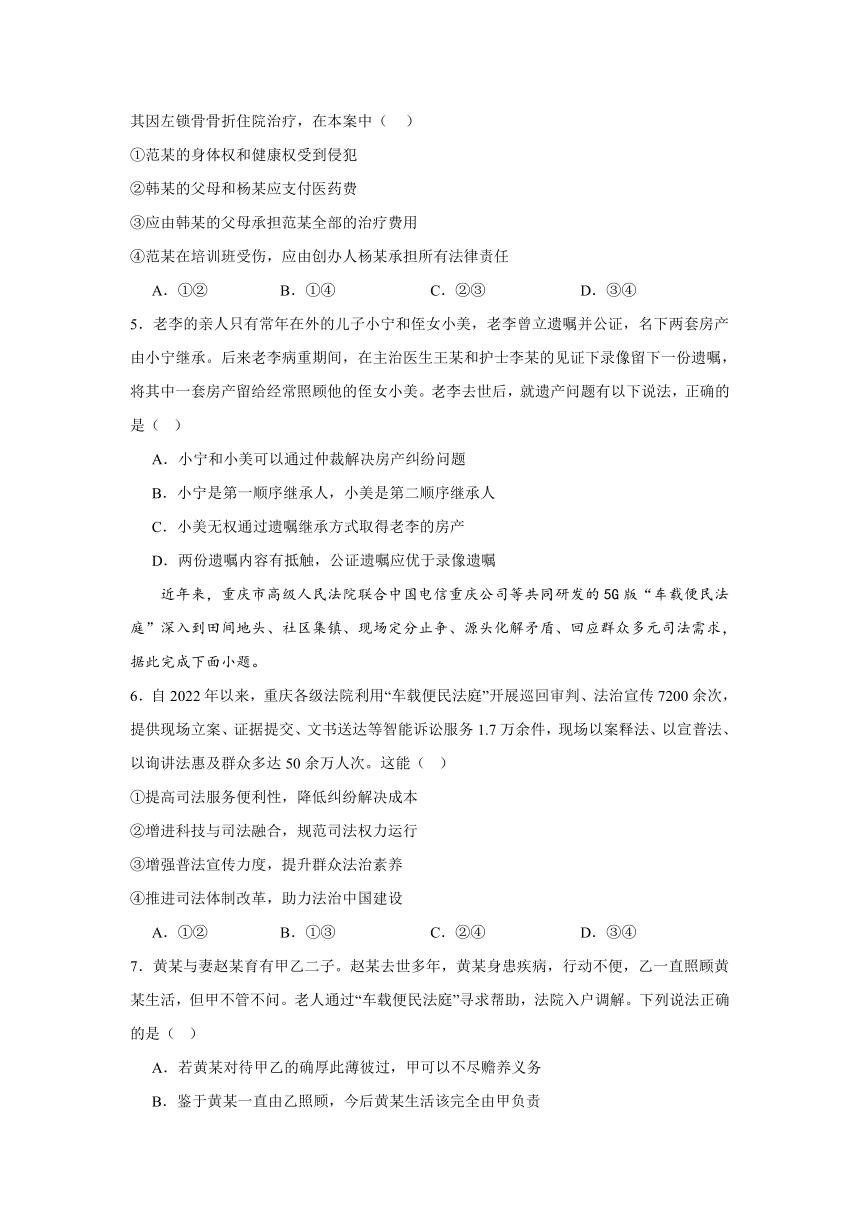 其因左锁骨骨折住院治疗，在本案中（　）

①范某的身体权和健康权受到侵犯

②韩某的父母和杨某应支付医药费

③应由韩某的父母承担范某全部的治疗费用

④范某在培训班受伤，应由创办人杨某承担所有法律责任

A．①②　　B．①④　　C．②③　　D．③④

5．老李的亲人只有常年在外的儿子小宁和侄女小美，老李曾立遗嘱并公证，名下两套房产由小宁继承。后来老李病重期间，在主治医生王某和护士李某的见证下录像留下一份遗嘱，将其中一套房产留给经常照顾他的侄女小美。老李去世后，就遗产问题有以下说法，正确的是（　）

A．小宁和小美可以通过仲裁解决房产纠纷问题

B．小宁是第一顺序继承人，小美是第二顺序继承人

C．小美无权通过遗嘱继承方式取得老李的房产

D．两份遗嘱内容有抵触，公证遗嘱应优于录像遗嘱

近年来，重庆市高级人民法院联合中国电信重庆公司等共同研发的5G版“车载便民法庭”深入到田间地头、社区集镇、现场定分止争、源头化解矛盾、回应群众多元司法需求，据此完成下面小题。

6．自2022年以来，重庆各级法院利用“车载便民法庭”开展巡回审判、法治宣传7200余次，提供现场立案、证据提交、文书送达等智能诉讼服务1.7万余件，现场以案释法、以宣普法、以询讲法惠及群众多达50余万人次。这能（　）

①提高司法服务便利性，降低纠纷解决成本

②增进科技与司法融合，规范司法权力运行

③增强普法宣传力度，提升群众法治素养

④推进司法体制改革，助力法治中国建设

A．①②　　B．①③　　C．②④　　D．③④

7．黄某与妻赵某育有甲乙二子。赵某去世多年，黄某身患疾病，行动不便，乙一直照顾黄某生活，但甲不管不问。老人通过“车载便民法庭”寻求帮助，法院入户调解。下列说法正确的是（　）

A．若黄某对待甲乙的确厚此薄彼过，甲可以不尽赡养义务

B．鉴于黄某一直由乙照顾，今后黄某生活该完全由甲负责